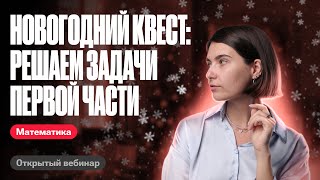 НОВОГОДНИЙ КВЕСТ: РЕШАЕМ ЗАДАЧИ ПЕРВОЙ ЧАСТИ

Математика

Открытый вебинар